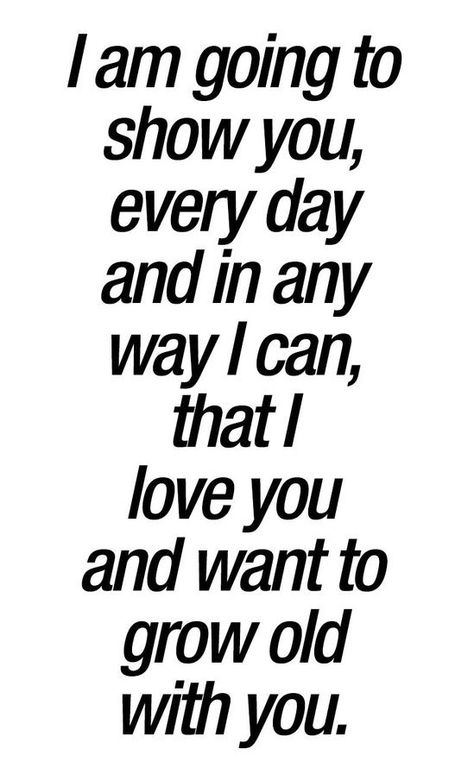 I am going to show you, every day and in any way I can, that I love you and want to grow old with you.